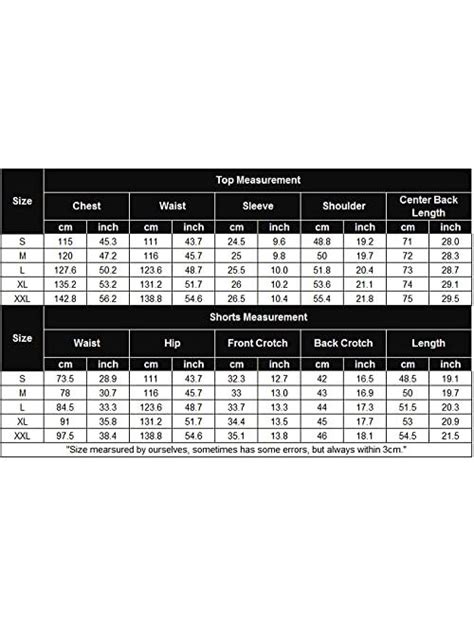 | Size | Top Measurement | | | | | | | | | |
|---|---|---|---|---|---|---|---|---|---|---|
| | Chest | | Waist | | Sleeve | | Shoulder | | Center Back Length | |
| | cm | inch | cm | inch | cm | inch | cm | inch | cm | inch |
| S | 115 | 45.3 | 111 | 43.7 | 24.5 | 9.6 | 48.8 | 19.2 | 71 | 28.0 |
| M | 120 | 47.2 | 116 | 45.7 | 25 | 9.8 | 50 | 19.7 | 72 | 28.3 |
| L | 127.6 | 50.2 | 123.6 | 48.7 | 25.5 | 10.0 | 51.8 | 20.4 | 73 | 28.7 |
| XL | 135.2 | 53.2 | 131.2 | 51.7 | 26 | 10.2 | 53.6 | 21.1 | 74 | 29.1 |
| XXL | 142.8 | 56.2 | 138.8 | 54.6 | 26.5 | 10.4 | 55.4 | 21.8 | 75 | 29.5 |

| Size | Shorts Measurement | | | | | | | | | |
|---|---|---|---|---|---|---|---|---|---|---|
| | Waist | | Hip | | Front Crotch | | Back Crotch | | Length | |
| | cm | inch | cm | inch | cm | inch | cm | inch | cm | inch |
| S | 73.5 | 28.9 | 111 | 43.7 | 32.3 | 12.7 | 42 | 16.5 | 48.5 | 19.1 |
| M | 78 | 30.7 | 116 | 45.7 | 33 | 13.0 | 43 | 16.9 | 50 | 19.7 |
| L | 84.5 | 33.3 | 123.6 | 48.7 | 33.7 | 13.3 | 44 | 17.3 | 51.5 | 20.3 |
| XL | 91 | 35.8 | 131.2 | 51.7 | 34.4 | 13.5 | 45 | 17.7 | 53 | 20.9 |
| XXL | 97.5 | 38.4 | 138.8 | 54.6 | 35.1 | 13.8 | 46 | 18.1 | 54.5 | 21.5 |

"Size mearsured by ourselves, sometimes has some errors, but always within 3cm."